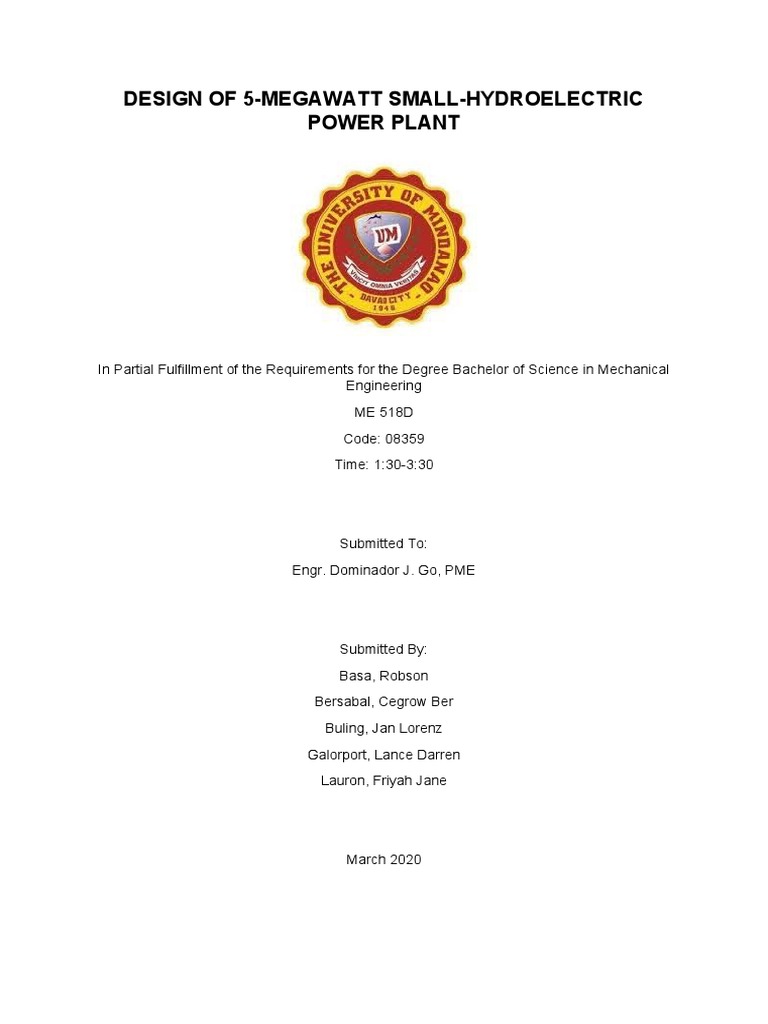 DESIGN OF 5-MEGAWATT SMALL-HYDROELECTRIC POWER PLANT

THE UNIVERSITY OF MINDANAO
UM
VINCIT OMNIA VERITAS
DAVAO CITY
1946

In Partial Fulfillment of the Requirements for the Degree Bachelor of Science in Mechanical Engineering

ME 518D

Code: 08359

Time: 1:30-3:30

Submitted To:

Engr. Dominador J. Go, PME

Submitted By:

Basa, Robson

Bersabal, Cegrow Ber

Buling, Jan Lorenz

Galorport, Lance Darren

Lauron, Friyah Jane

March 2020